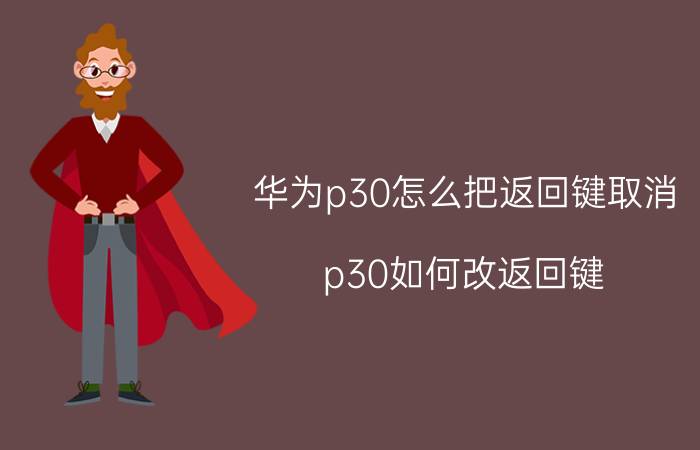 华为p30怎么把返回键取消

p30如何改返回键